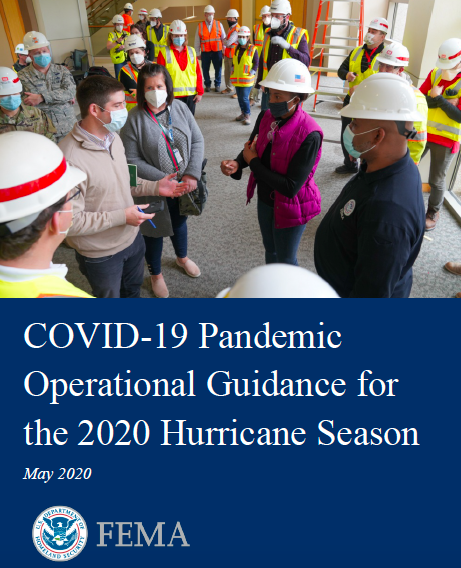 COVID-19 Pandemic Operational Guidance for the 2020 Hurricane Season

May 2020

U.S. DEPARTMENT OF HOMELAND SECURITY

FEMA